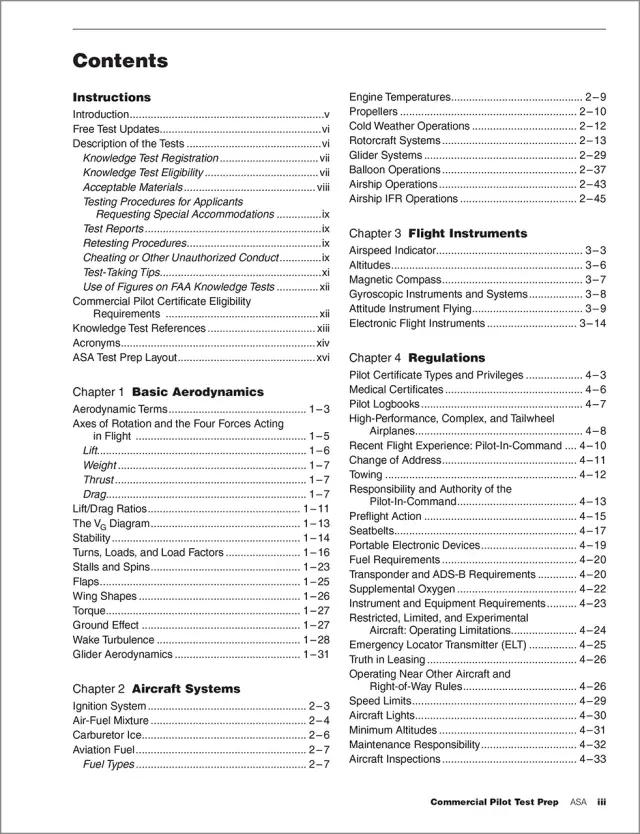 Contents

Instructions
Introduction v
Free Test Updates vi
Description of the Tests vi
Knowledge Test Registration vii
Knowledge Test Eligibility vii
Acceptable Materials viii
Testing Procedures for Applicants Requesting Special Accommodations ix
Test Reports ix
Retesting Procedures ix
Cheating or Other Unauthorized Conduct ix
Test-Taking Tips xi
Use of Figures on FAA Knowledge Tests xii
Commercial Pilot Certificate Eligibility Requirements xii
Knowledge Test References xiii
Acronyms xiv
ASA Test Prep Layout xvi

Chapter 1 Basic Aerodynamics
Aerodynamic Terms 1–3
Axes of Rotation and the Four Forces Acting in Flight 1–5
Lift 1–6
Weight 1–7
Thrust 1–7
Drag 1–7
Lift/Drag Ratios 1–11
The $V_G$ Diagram 1–13
Stability 1–14
Turns, Loads, and Load Factors 1–16
Stalls and Spins 1–23
Flaps 1–25
Wing Shapes 1–26
Torque 1–27
Ground Effect 1–27
Wake Turbulence 1–28
Glider Aerodynamics 1–31

Chapter 2 Aircraft Systems
Ignition System 2–3
Air-Fuel Mixture 2–4
Carburetor Ice 2–6
Aviation Fuel 2–7
Fuel Types 2–7
Engine Temperatures 2–9
Propellers 2–10
Cold Weather Operations 2–12
Rotorcraft Systems 2–13
Glider Systems 2–29
Balloon Operations 2–37
Airship Operations 2–43
Airship IFR Operations 2–45

Chapter 3 Flight Instruments
Airspeed Indicator 3–3
Altitudes 3–6
Magnetic Compass 3–7
Gyroscopic Instruments and Systems 3–8
Attitude Instrument Flying 3–9
Electronic Flight Instruments 3–14

Chapter 4 Regulations
Pilot Certificate Types and Privileges 4–3
Medical Certificates 4–6
Pilot Logbooks 4–7
High-Performance, Complex, and Tailwheel Airplanes 4–8
Recent Flight Experience: Pilot-In-Command 4–10
Change of Address 4–11
Towing 4–12
Responsibility and Authority of the Pilot-In-Command 4–13
Preflight Action 4–15
Seatbelts 4–17
Portable Electronic Devices 4–19
Fuel Requirements 4–20
Transponder and ADS-B Requirements 4–20
Supplemental Oxygen 4–22
Instrument and Equipment Requirements 4–23
Restricted, Limited, and Experimental Aircraft: Operating Limitations 4–24
Emergency Locator Transmitter (ELT) 4–25
Truth in Leasing 4–26
Operating Near Other Aircraft and Right-of-Way Rules 4–26
Speed Limits 4–29
Aircraft Lights 4–30
Minimum Altitudes 4–31
Maintenance Responsibility 4–32
Aircraft Inspections 4–33

Commercial Pilot Test Prep ASA iii